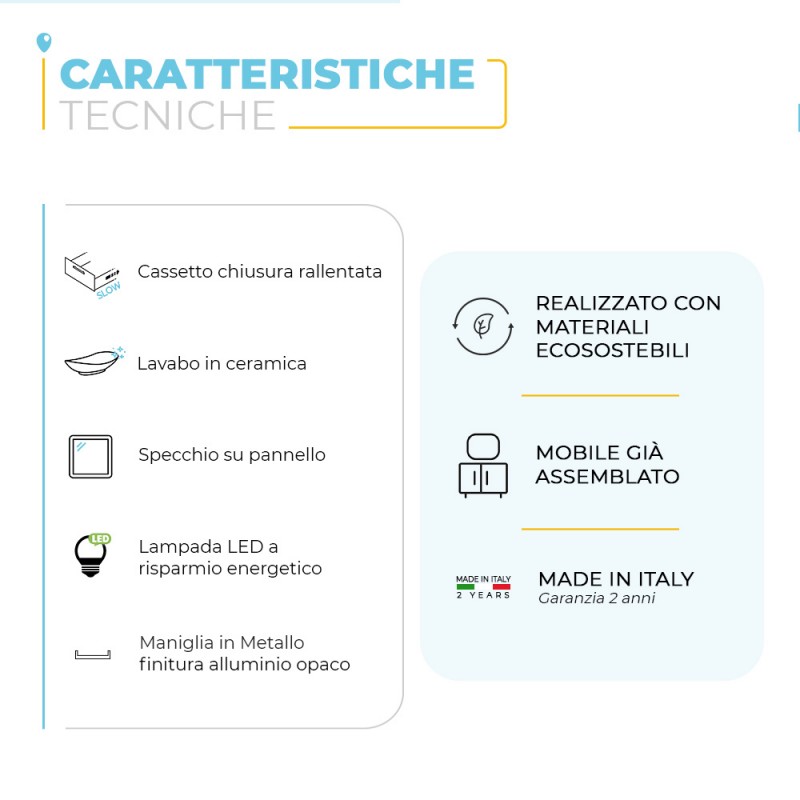 CARATTERISTICHE
TECNICHE

SLOW
Cassetto chiusura rallentata

Lavabo in ceramica

Specchio su pannello

LED
Lampada LED a risparmio energetico

Maniglia in Metallo finitura alluminio opaco

REALIZZATO CON MATERIALI ECOSOSTEBILI

MOBILE GIÀ ASSEMBLATO

MADE IN ITALY
2 YEARS
MADE IN ITALY
Garanzia 2 anni